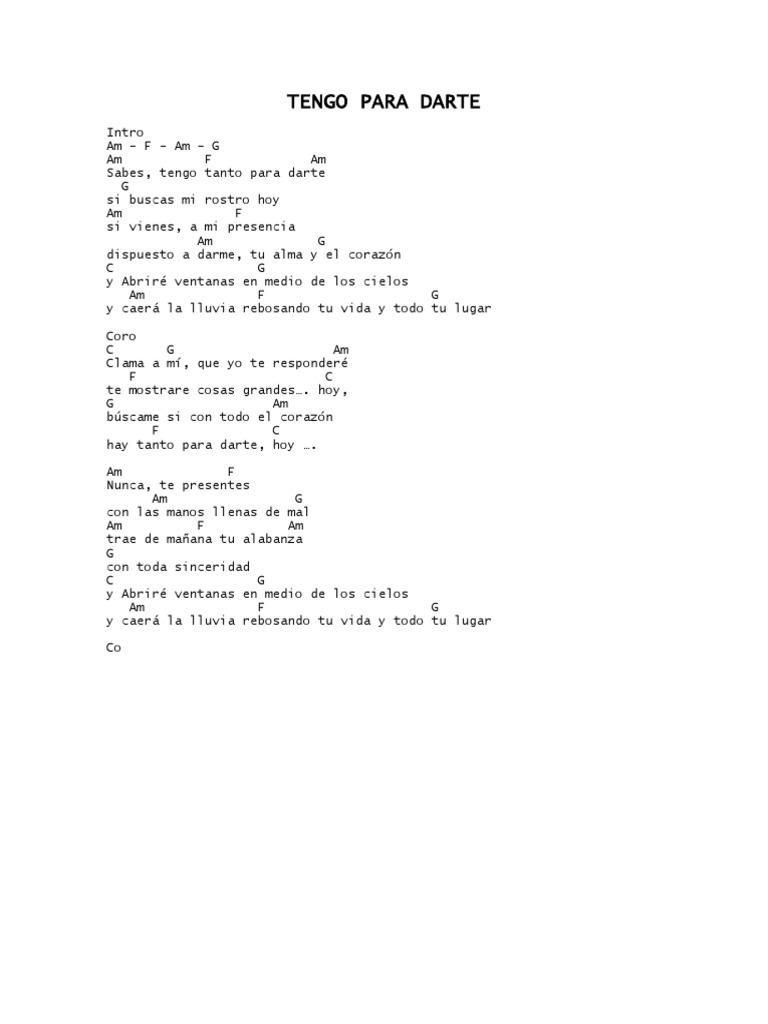 TENGO PARA DARTE

Intro
Am – F – Am – G
Am F Am
Sabes, tengo tanto para darte
G
si buscas mi rostro hoy
Am F
si vienes, a mi presencia
Am G
dispuesto a darme, tu alma y el corazón
C G
y Abriré ventanas en medio de los cielos
Am F G
y caerá la lluvia rebosando tu vida y todo tu lugar

Coro
C G Am
Clama a mí, que yo te responderé
F C
te mostrare cosas grandes…. hoy,
G Am
búscame si con todo el corazón
F C
hay tanto para darte, hoy ….

Am F
Nunca, te presentes
Am G
con las manos llenas de mal
Am F Am
trae de mañana tu alabanza
G
con toda sinceridad
C G
y Abriré ventanas en medio de los cielos
Am F G
y caerá la lluvia rebosando tu vida y todo tu lugar

Co